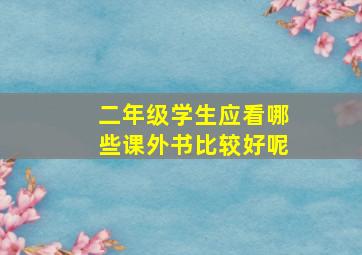 二年级学生应看哪些课外书比较好呢